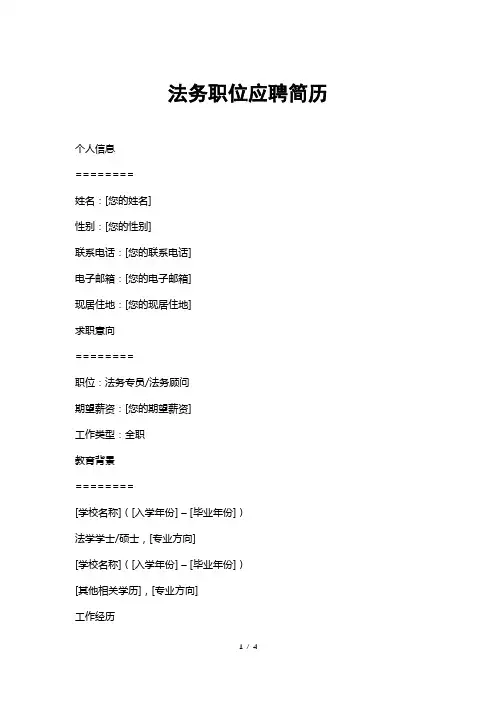 法务职位应聘简历

个人信息

========

姓名：[您的姓名]

性别：[您的性别]

联系电话：[您的联系电话]

电子邮箱：[您的电子邮箱]

现居住地：[您的现居住地]

求职意向

========

职位：法务专员/法务顾问

期望薪资：[您的期望薪资]

工作类型：全职

教育背景

========

[学校名称]（[入学年份] – [毕业年份]）

法学学士/硕士，[专业方向]

[学校名称]（[入学年份] – [毕业年份]）

[其他相关学历]，[专业方向]

工作经历

1 / 4